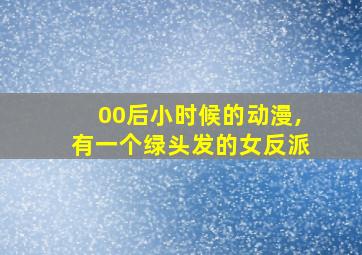 00后小时候的动漫，
有一个绿头发的女反派